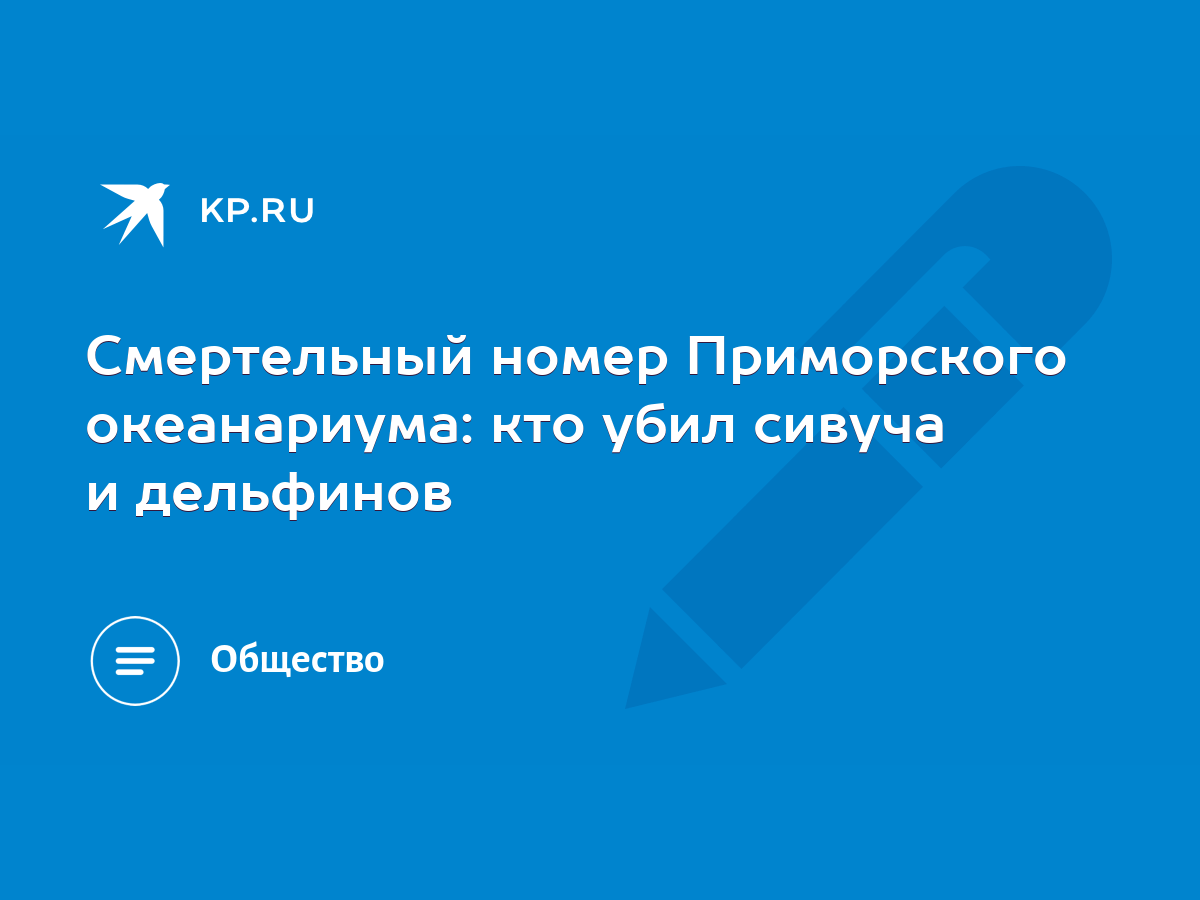 KP.RU

Смертельный номер Приморского океанариума: кто убил сивуча и дельфинов

Общество